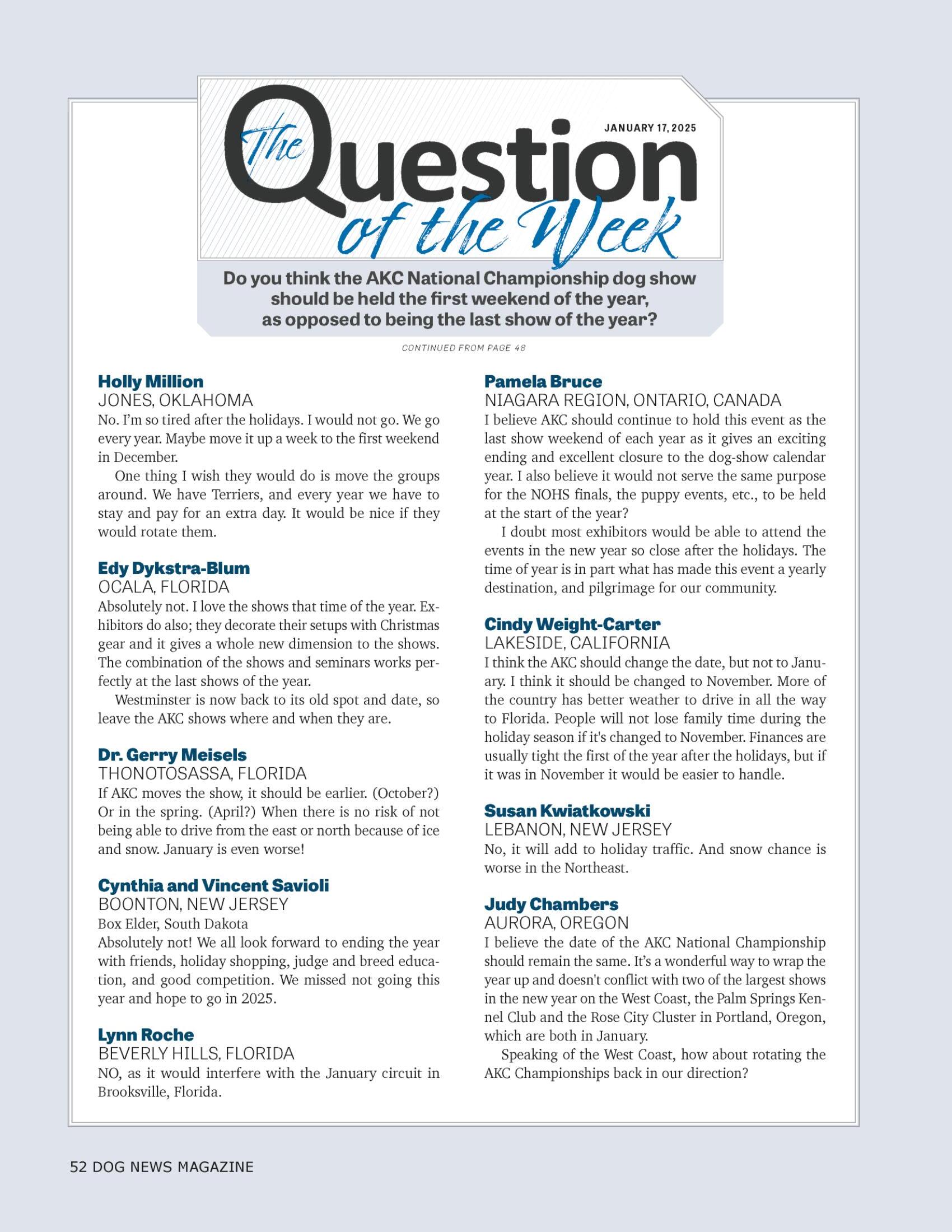 The Question of the Week

JANUARY 17, 2025

Do you think the AKC National Championship dog show should be held the first weekend of the year, as opposed to being the last show of the year?

CONTINUED FROM PAGE 48

Holly Million
JONES, OKLAHOMA
No. I'm so tired after the holidays. I would not go. We go every year. Maybe move it up a week to the first weekend in December.

One thing I wish they would do is move the groups around. We have Terriers, and every year we have to stay and pay for an extra day. It would be nice if they would rotate them.

Edy Dykstra-Blum
OCALA, FLORIDA
Absolutely not. I love the shows that time of the year. Exhibitors do also; they decorate their setups with Christmas gear and it gives a whole new dimension to the shows. The combination of the shows and seminars works perfectly at the last shows of the year.

Westminster is now back to its old spot and date, so leave the AKC shows where and when they are.

Dr. Gerry Meisels
THONOTOSASSA, FLORIDA
If AKC moves the show, it should be earlier. (October?) Or in the spring. (April?) When there is no risk of not being able to drive from the east or north because of ice and snow. January is even worse!

Cynthia and Vincent Savioli
BOONTON, NEW JERSEY
Box Elder, South Dakota
Absolutely not! We all look forward to ending the year with friends, holiday shopping, judge and breed education, and good competition. We missed not going this year and hope to go in 2025.

Lynn Roche
BEVERLY HILLS, FLORIDA
NO, as it would interfere with the January circuit in Brooksville, Florida.

Pamela Bruce
NIAGARA REGION, ONTARIO, CANADA
I believe AKC should continue to hold this event as the last show weekend of each year as it gives an exciting ending and excellent closure to the dog-show calendar year. I also believe it would not serve the same purpose for the NOHS finals, the puppy events, etc., to be held at the start of the year?

I doubt most exhibitors would be able to attend the events in the new year so close after the holidays. The time of year is in part what has made this event a yearly destination, and pilgrimage for our community.

Cindy Weight-Carter
LAKESIDE, CALIFORNIA
I think the AKC should change the date, but not to January. I think it should be changed to November. More of the country has better weather to drive in all the way to Florida. People will not lose family time during the holiday season if it's changed to November. Finances are usually tight the first of the year after the holidays, but if it was in November it would be easier to handle.

Susan Kwiatkowski
LEBANON, NEW JERSEY
No, it will add to holiday traffic. And snow chance is worse in the Northeast.

Judy Chambers
AURORA, OREGON
I believe the date of the AKC National Championship should remain the same. It's a wonderful way to wrap the year up and doesn't conflict with two of the largest shows in the new year on the West Coast, the Palm Springs Kennel Club and the Rose City Cluster in Portland, Oregon, which are both in January.

Speaking of the West Coast, how about rotating the AKC Championships back in our direction?

52 DOG NEWS MAGAZINE